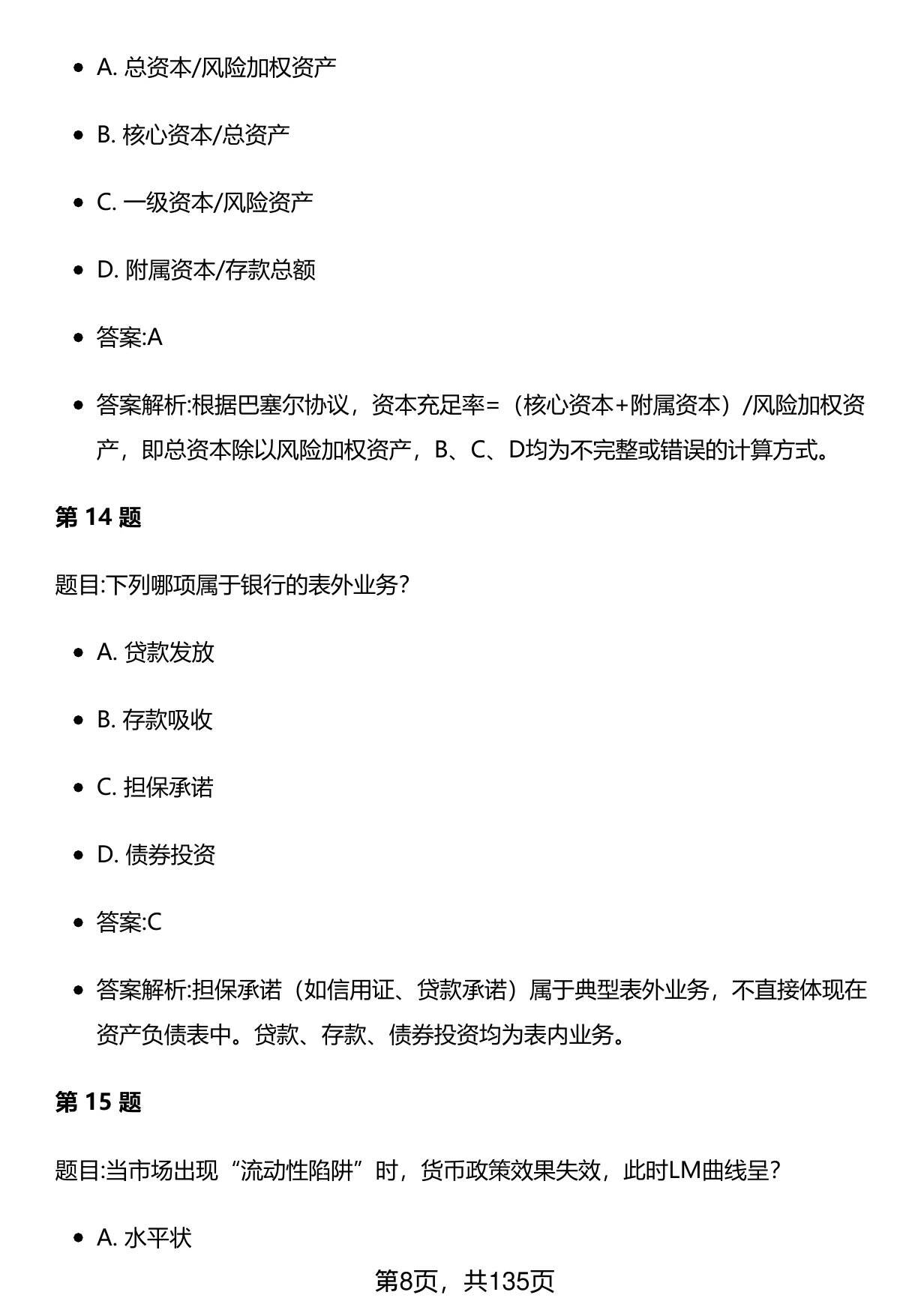 - A. 总资本/风险加权资产
- B. 核心资本/总资产
- C. 一级资本/风险资产
- D. 附属资本/存款总额
- 答案:A
- 答案解析:根据巴塞尔协议，资本充足率=（核心资本+附属资本）/风险加权资产，即总资本除以风险加权资产，B、C、D均为不完整或错误的计算方式。

第 14 题

题目:下列哪项属于银行的表外业务?

- A. 贷款发放
- B. 存款吸收
- C. 担保承诺
- D. 债券投资
- 答案:C
- 答案解析:担保承诺（如信用证、贷款承诺）属于典型表外业务，不直接体现在资产负债表中。贷款、存款、债券投资均为表内业务。

第 15 题

题目:当市场出现“流动性陷阱”时，货币政策效果失效，此时LM曲线呈?

- A. 水平状

第8页，共135页